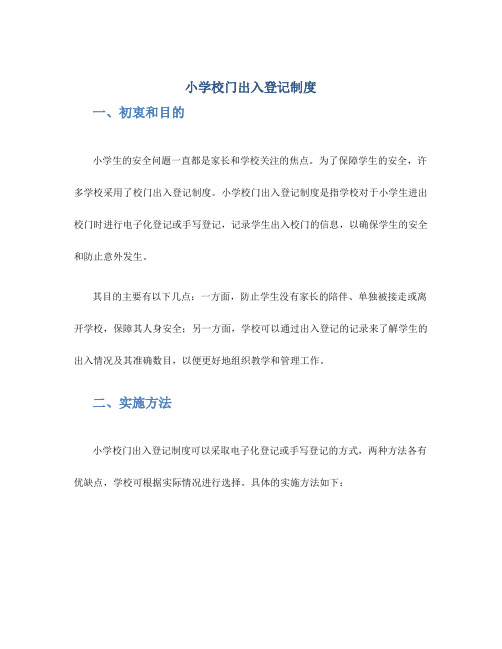 小学校门出入登记制度

一、初衷和目的

小学生的安全问题一直都是家长和学校关注的焦点。为了保障学生的安全，许多学校采用了校门出入登记制度。小学校门出入登记制度是指学校对于小学生进出校门时进行电子化登记或手写登记，记录学生出入校门的信息，以确保学生的安全和防止意外发生。

其目的主要有以下几点：一方面，防止学生没有家长的陪伴、单独被接走或离开学校，保障其人身安全；另一方面，学校可以通过出入登记的记录来了解学生的出入情况及其准确数目，以便更好地组织教学和管理工作。

二、实施方法

小学校门出入登记制度可以采取电子化登记或手写登记的方式，两种方法各有优缺点，学校可根据实际情况进行选择。具体的实施方法如下：